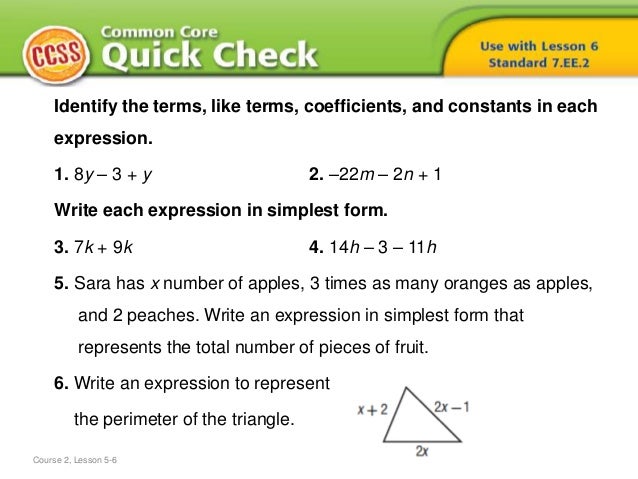 CCSS Common Core Quick Check

Use with Lesson 6
Standard 7.EE.2

Identify the terms, like terms, coefficients, and constants in each expression.

1. $8y - 3 + y$

2. $-22m - 2n + 1$

Write each expression in simplest form.

3. $7k + 9k$

4. $14h - 3 - 11h$

5. Sara has $x$ number of apples, 3 times as many oranges as apples, and 2 peaches. Write an expression in simplest form that represents the total number of pieces of fruit.

6. Write an expression to represent the perimeter of the triangle.

$x + 2$
$2x - 1$
$2x$

Course 2, Lesson 5-6